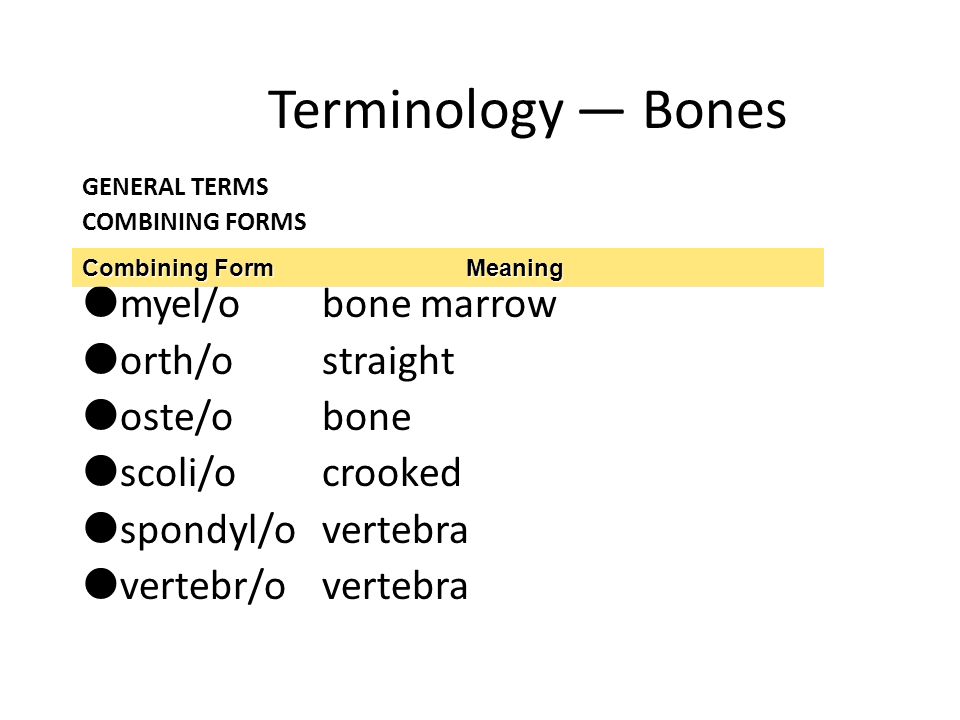 Terminology — Bones

GENERAL TERMS
COMBINING FORMS

| Combining Form | Meaning |
|---|---|
| ●myel/o | bone marrow |
| ●orth/o | straight |
| ●oste/o | bone |
| ●scoli/o | crooked |
| ●spondyl/o | vertebra |
| ●vertebr/o | vertebra |